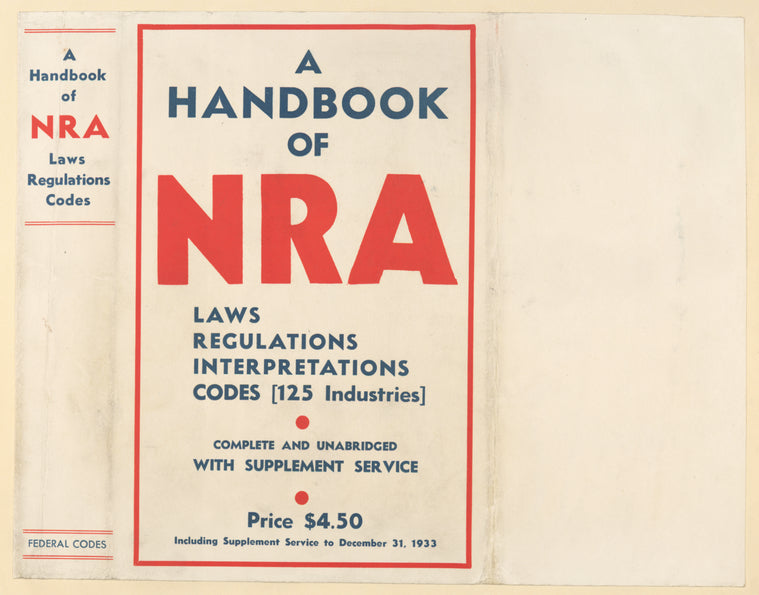 A Handbook of NRA Laws Regulations Codes

FEDERAL CODES

A HANDBOOK OF NRA

LAWS
REGULATIONS
INTERPRETATIONS
CODES [125 Industries]

COMPLETE AND UNABRIDGED
WITH SUPPLEMENT SERVICE

Price $4.50
Including Supplement Service to December 31, 1933